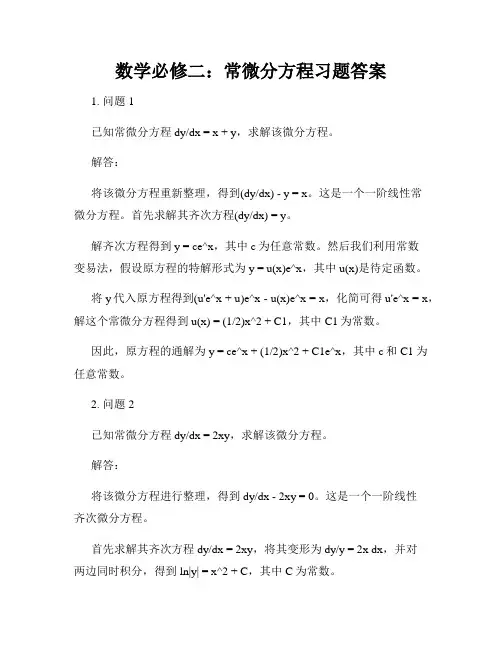 数学必修二：常微分方程习题答案

1. 问题 1

已知常微分方程 dy/dx = x + y，求解该微分方程。

解答：

将该微分方程重新整理，得到(dy/dx) - y = x。这是一个一阶线性常微分方程。首先求解其齐次方程(dy/dx) = y。

解齐次方程得到 y = ce^x，其中 c 为任意常数。然后我们利用常数变易法，假设原方程的特解形式为 y = u(x)e^x，其中 u(x)是待定函数。

将 y 代入原方程得到(u'e^x + u)e^x - u(x)e^x = x，化简可得 u'e^x = x，解这个常微分方程得到 u(x) = (1/2)x^2 + C1，其中 C1 为常数。

因此，原方程的通解为 y = ce^x + (1/2)x^2 + C1e^x，其中 c 和 C1 为任意常数。

2. 问题 2

已知常微分方程 dy/dx = 2xy，求解该微分方程。

解答：

将该微分方程进行整理，得到 dy/dx - 2xy = 0。这是一个一阶线性齐次微分方程。

首先求解其齐次方程 dy/dx = 2xy，将其变形为 dy/y = 2x dx，并对两边同时积分，得到 ln|y| = x^2 + C，其中 C 为常数。